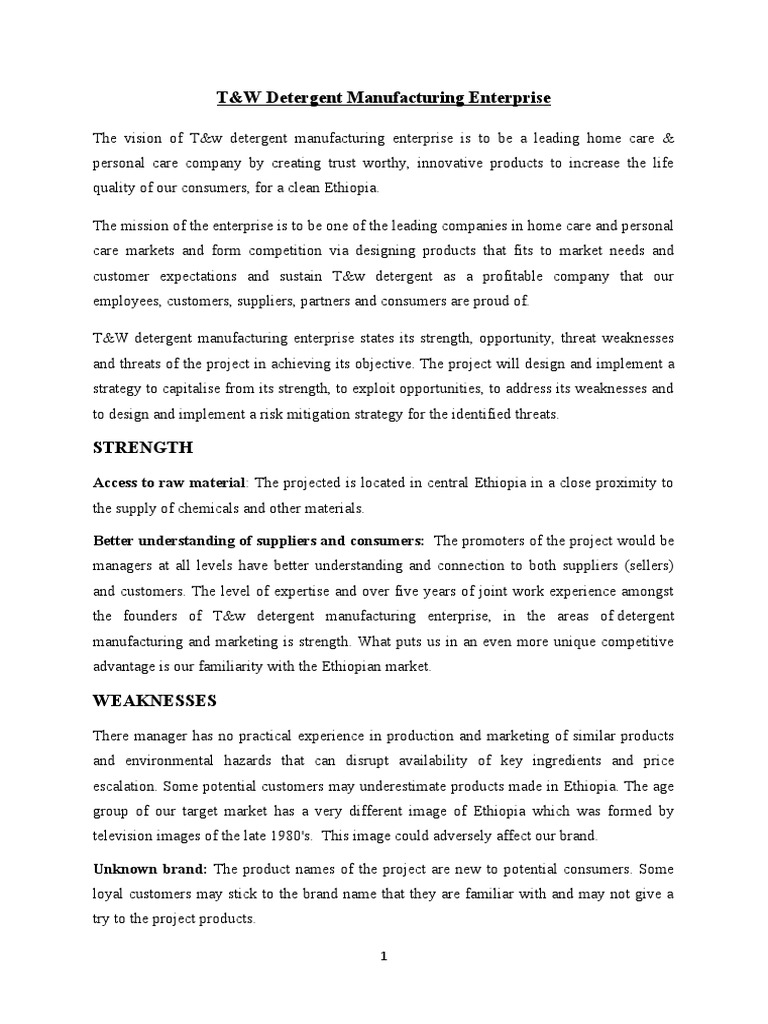 T&W Detergent Manufacturing Enterprise

The vision of T&w detergent manufacturing enterprise is to be a leading home care & personal care company by creating trust worthy, innovative products to increase the life quality of our consumers, for a clean Ethiopia.

The mission of the enterprise is to be one of the leading companies in home care and personal care markets and form competition via designing products that fits to market needs and customer expectations and sustain T&w detergent as a profitable company that our employees, customers, suppliers, partners and consumers are proud of.

T&W detergent manufacturing enterprise states its strength, opportunity, threat weaknesses and threats of the project in achieving its objective. The project will design and implement a strategy to capitalise from its strength, to exploit opportunities, to address its weaknesses and to design and implement a risk mitigation strategy for the identified threats.

STRENGTH

Access to raw material: The projected is located in central Ethiopia in a close proximity to the supply of chemicals and other materials.

Better understanding of suppliers and consumers: The promoters of the project would be managers at all levels have better understanding and connection to both suppliers (sellers) and customers. The level of expertise and over five years of joint work experience amongst the founders of T&w detergent manufacturing enterprise, in the areas of detergent manufacturing and marketing is strength. What puts us in an even more unique competitive advantage is our familiarity with the Ethiopian market.

WEAKNESSES

There manager has no practical experience in production and marketing of similar products and environmental hazards that can disrupt availability of key ingredients and price escalation. Some potential customers may underestimate products made in Ethiopia. The age group of our target market has a very different image of Ethiopia which was formed by television images of the late 1980's. This image could adversely affect our brand.

Unknown brand: The product names of the project are new to potential consumers. Some loyal customers may stick to the brand name that they are familiar with and may not give a try to the project products.

1